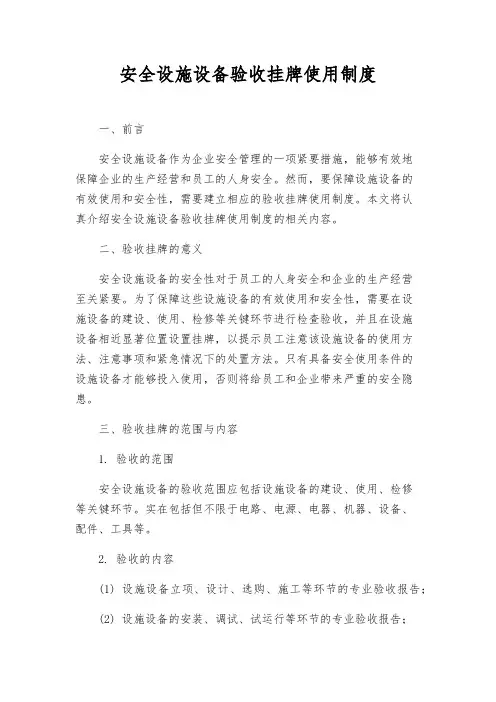 安全设施设备验收挂牌使用制度

一、前言

安全设施设备作为企业安全管理的一项紧要措施，能够有效地保障企业的生产经营和员工的人身安全。然而，要保障设施设备的有效使用和安全性，需要建立相应的验收挂牌使用制度。本文将认真介绍安全设施设备验收挂牌使用制度的相关内容。

二、验收挂牌的意义

安全设施设备的安全性对于员工的人身安全和企业的生产经营至关紧要。为了保障这些设施设备的有效使用和安全性，需要在设施设备的建设、使用、检修等关键环节进行检查验收，并且在设施设备相近显著位置设置挂牌，以提示员工注意该设施设备的使用方法、注意事项和紧急情况下的处置方法。只有具备安全使用条件的设施设备才能够投入使用，否则将给员工和企业带来严重的安全隐患。

三、验收挂牌的范围与内容

1. 验收的范围

安全设施设备的验收范围应包括设施设备的建设、使用、检修等关键环节。实在包括但不限于电路、电源、电器、机器、设备、配件、工具等。

2. 验收的内容

(1) 设施设备立项、设计、选购、施工等环节的专业验收报告；

(2) 设施设备的安装、调试、试运行等环节的专业验收报告；